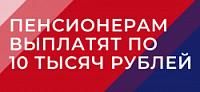 ПЕНСИОНЕРАМ
ВЫПЛАТЯТ ПО
10 ТЫСЯЧ РУБЛЕЙ